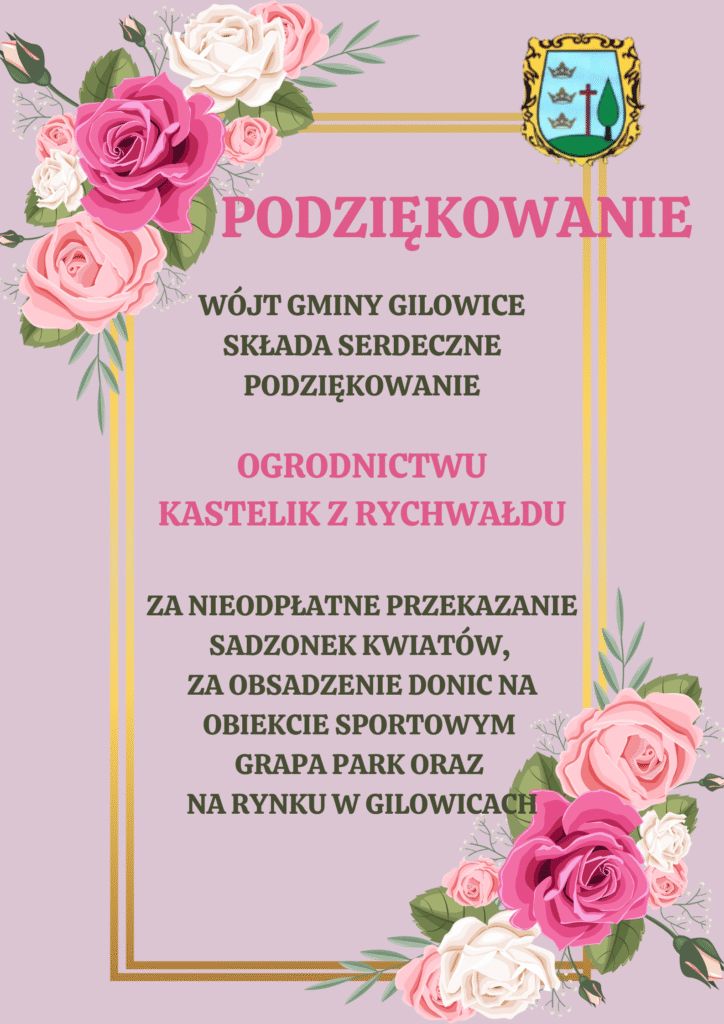 PODZIĘKOWANIE

WÓJT GMINY GILOWICE
SKŁADA SERDECZNE
PODZIĘKOWANIE

OGRODNICTWU
KASTELIK Z RYCHWAŁDU

ZA NIEODPŁATNE PRZEKAZANIE
SADZONEK KWIATÓW,
ZA OBSADZENIE DONIC NA
OBIEKCIE SPORTOWYM
GRAPA PARK ORAZ
NA RYNKU W GILOWICACH